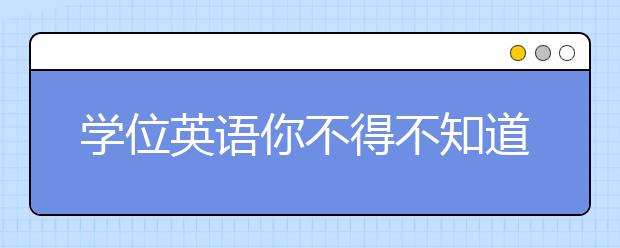 学位英语你不得不知道